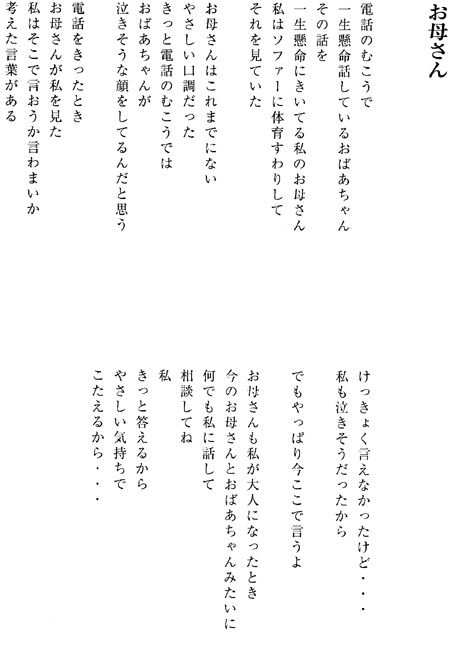 お母さん

電話のむこうで
一生懸命話しているおばあちゃん
その話を
一生懸命にきいてる私のお母さん
私はソファーに体育すわりして
それを見ていた

お母さんはこれまでにない
やさしい口調だった
きっと電話のむこうでは
おばあちゃんが
泣きそうな顔をしてるんだと思う

電話をきったとき
お母さんが私を見た
私はそこで言おうか言わまいか
考えた言葉がある

けっきょく言えなかったけど・・・
私も泣きそうだったから

でもやっぱり今ここで言うよ

お母さんも私が大人になったとき
今のお母さんとおばあちゃんみたいに
何でも私に話して
相談してね
私
きっと答えるから
やさしい気持ちで
こたえるから・・・